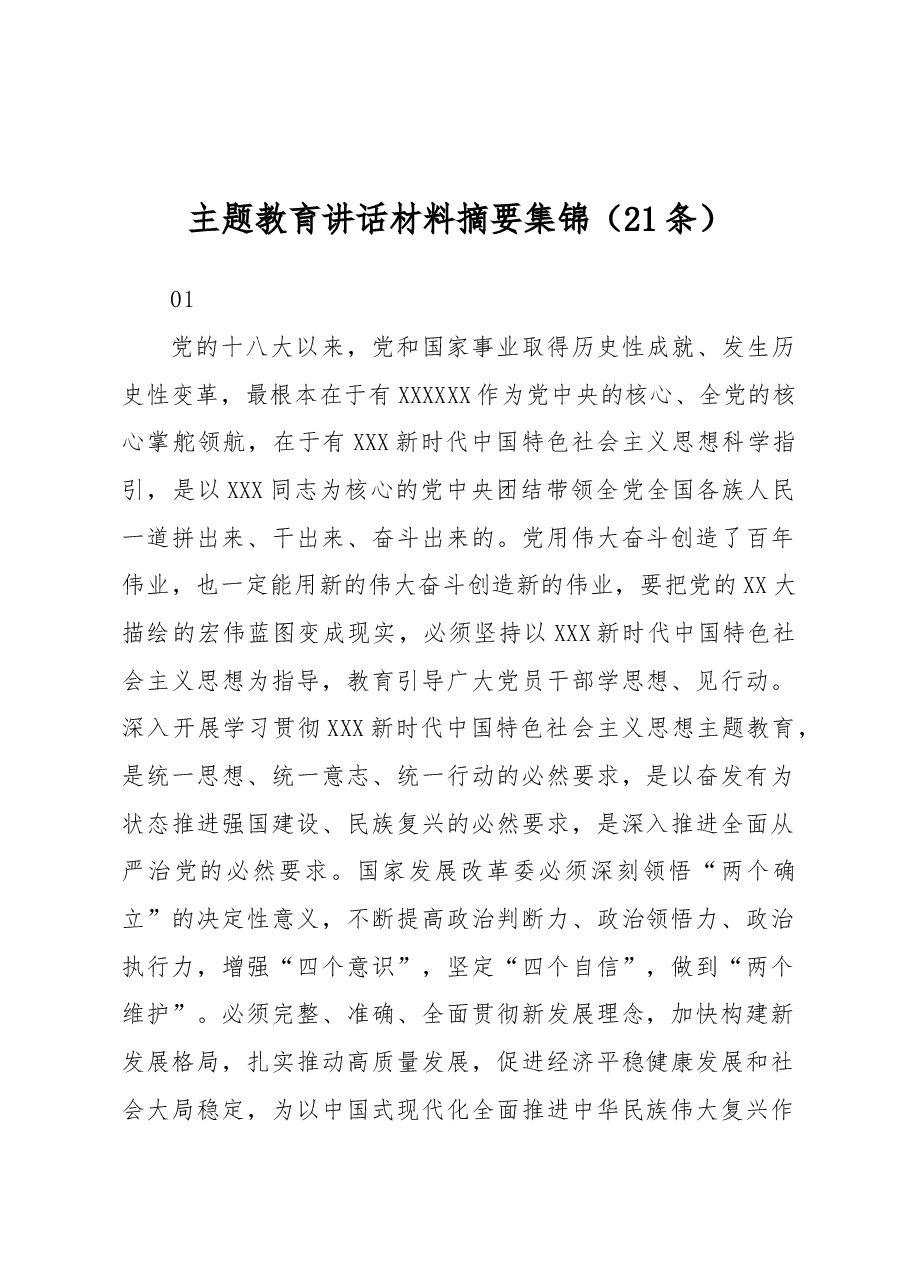 主题教育讲话材料摘要集锦（21条）

01

党的十八大以来，党和国家事业取得历史性成就、发生历史性变革，最根本在于有XXXXXX作为党中央的核心、全党的核心掌舵领航，在于有XXX新时代中国特色社会主义思想科学指引，是以XXX同志为核心的党中央团结带领全党全国各族人民一道拼出来、干出来、奋斗出来的。党用伟大奋斗创造了百年伟业，也一定能用新的伟大奋斗创造新的伟业，要把党的XX大描绘的宏伟蓝图变成现实，必须坚持以XXX新时代中国特色社会主义思想为指导，教育引导广大党员干部学思想、见行动。深入开展学习贯彻XXX新时代中国特色社会主义思想主题教育，是统一思想、统一意志、统一行动的必然要求，是以奋发有为状态推进强国建设、民族复兴的必然要求，是深入推进全面从严治党的必然要求。国家发展改革委必须深刻领悟“两个确立”的决定性意义，不断提高政治判断力、政治领悟力、政治执行力，增强“四个意识”，坚定“四个自信”，做到“两个维护”。必须完整、准确、全面贯彻新发展理念，加快构建新发展格局，扎实推动高质量发展，促进经济平稳健康发展和社会大局稳定，为以中国式现代化全面推进中华民族伟大复兴作